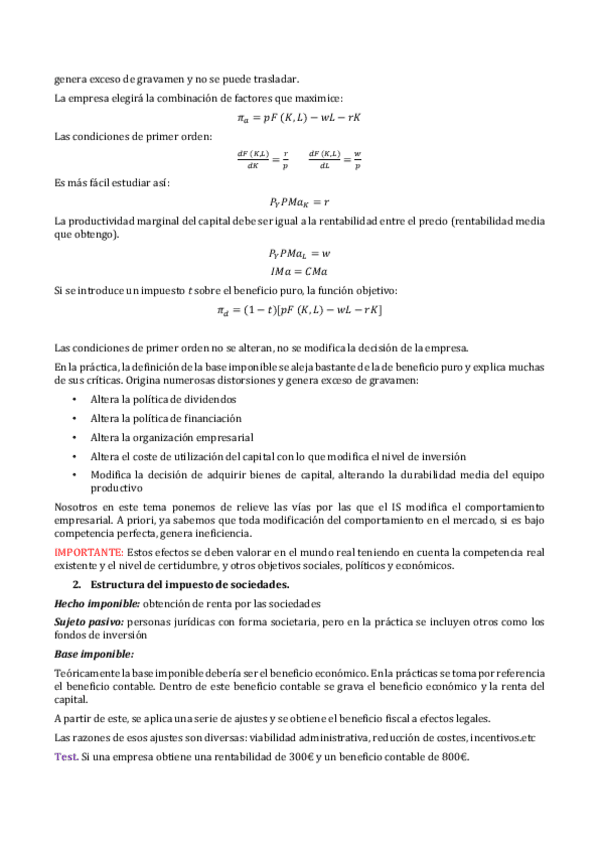 genera exceso de gravamen y no se puede trasladar.

La empresa elegirá la combinación de factores que maximice:

$\pi_a = pF(K,L) - wL - rK$

Las condiciones de primer orden:

$\frac{dF(K,L)}{dK} = \frac{r}{p}$ $\frac{dF(K,L)}{dL} = \frac{w}{p}$

Es más fácil estudiar así:

$P_Y PMa_K = r$

La productividad marginal del capital debe ser igual a la rentabilidad entre el precio (rentabilidad media que obtengo).

$P_Y PMa_L = w$

$IMa = CMa$

Si se introduce un impuesto $t$ sobre el beneficio puro, la función objetivo:

$\pi_d = (1-t)[pF(K,L) - wL - rK]$

Las condiciones de primer orden no se alteran, no se modifica la decisión de la empresa.

En la práctica, la definición de la base imponible se aleja bastante de la de beneficio puro y explica muchas de sus críticas. Origina numerosas distorsiones y genera exceso de gravamen:

• Altera la política de dividendos
• Altera la política de financiación
• Altera la organización empresarial
• Altera el coste de utilización del capital con lo que modifica el nivel de inversión
• Modifica la decisión de adquirir bienes de capital, alterando la durabilidad media del equipo productivo

Nosotros en este tema ponemos de relieve las vías por las que el IS modifica el comportamiento empresarial. A priori, ya sabemos que toda modificación del comportamiento en el mercado, si es bajo competencia perfecta, genera ineficiencia.

IMPORTANTE: Estos efectos se deben valorar en el mundo real teniendo en cuenta la competencia real existente y el nivel de certidumbre, y otros objetivos sociales, políticos y económicos.

2. Estructura del impuesto de sociedades.

Hecho imponible: obtención de renta por las sociedades

Sujeto pasivo: personas jurídicas con forma societaria, pero en la práctica se incluyen otros como los fondos de inversión

Base imponible:

Teóricamente la base imponible debería ser el beneficio económico. En la prácticas se toma por referencia el beneficio contable. Dentro de este beneficio contable se grava el beneficio económico y la renta del capital.

A partir de este, se aplica una serie de ajustes y se obtiene el beneficio fiscal a efectos legales.

Las razones de esos ajustes son diversas: viabilidad administrativa, reducción de costes, incentivos.etc

Test. Si una empresa obtiene una rentabilidad de 300€ y un beneficio contable de 800€.